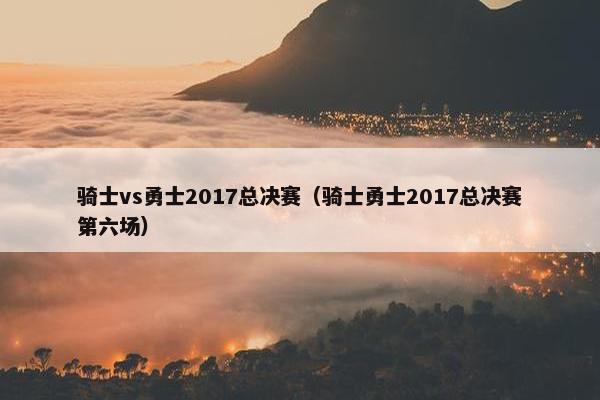 骑士vs勇士2017总决赛（骑士勇士2017总决赛第六场）